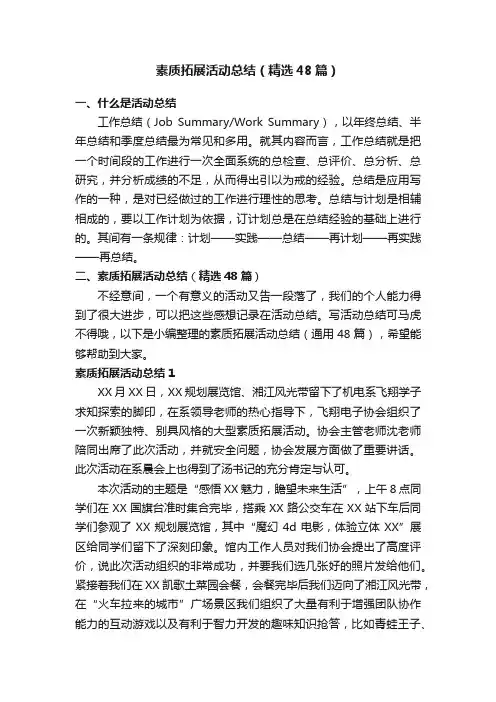 素质拓展活动总结（精选48篇）

一、什么是活动总结

工作总结（Job Summary/Work Summary），以年终总结、半年总结和季度总结最为常见和多用。就其内容而言，工作总结就是把一个时间段的工作进行一次全面系统的总检查、总评价、总分析、总研究，并分析成绩的不足，从而得出引以为戒的经验。总结是应用写作的一种，是对已经做过的工作进行理性的思考。总结与计划是相辅相成的，要以工作计划为依据，订计划总是在总结经验的基础上进行的。其间有一条规律：计划——实践——总结——再计划——再实践——再总结。

二、素质拓展活动总结（精选48篇）

不经意间，一个有意义的活动又告一段落了，我们的个人能力得到了很大进步，可以把这些感想记录在活动总结。写活动总结可马虎不得哦，以下是小编整理的素质拓展活动总结（通用48篇），希望能够帮助到大家。

素质拓展活动总结1

XX月XX日，XX规划展览馆、湘江风光带留下了机电系飞翔学子求知探索的脚印，在系领导老师的热心指导下，飞翔电子协会组织了一次新颖独特、别具风格的大型素质拓展活动。协会主管老师沈老师陪同出席了此次活动，并就安全问题，协会发展方面做了重要讲话。此次活动在系晨会上也得到了汤书记的充分肯定与认可。

本次活动的主题是“感悟XX魅力，瞻望未来生活”，上午8点同学们在XX国旗台准时集合完毕，搭乘XX路公交车在XX站下车后同学们参观了XX规划展览馆，其中“魔幻4d电影，体验立体XX”展区给同学们留下了深刻印象。馆内工作人员对我们协会提出了高度评价，说此次活动组织的非常成功，并要我们选几张好的照片发给他们。紧接着我们在XX凯歌土菜园会餐，会餐完毕后我们迈向了湘江风光带，在“火车拉来的城市”广场景区我们组织了大量有利于增强团队协作能力的互动游戏以及有利于智力开发的趣味知识抢答，比如青蛙王子、